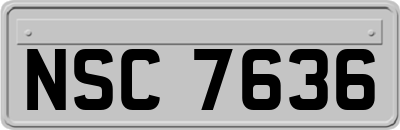 NSC 7636